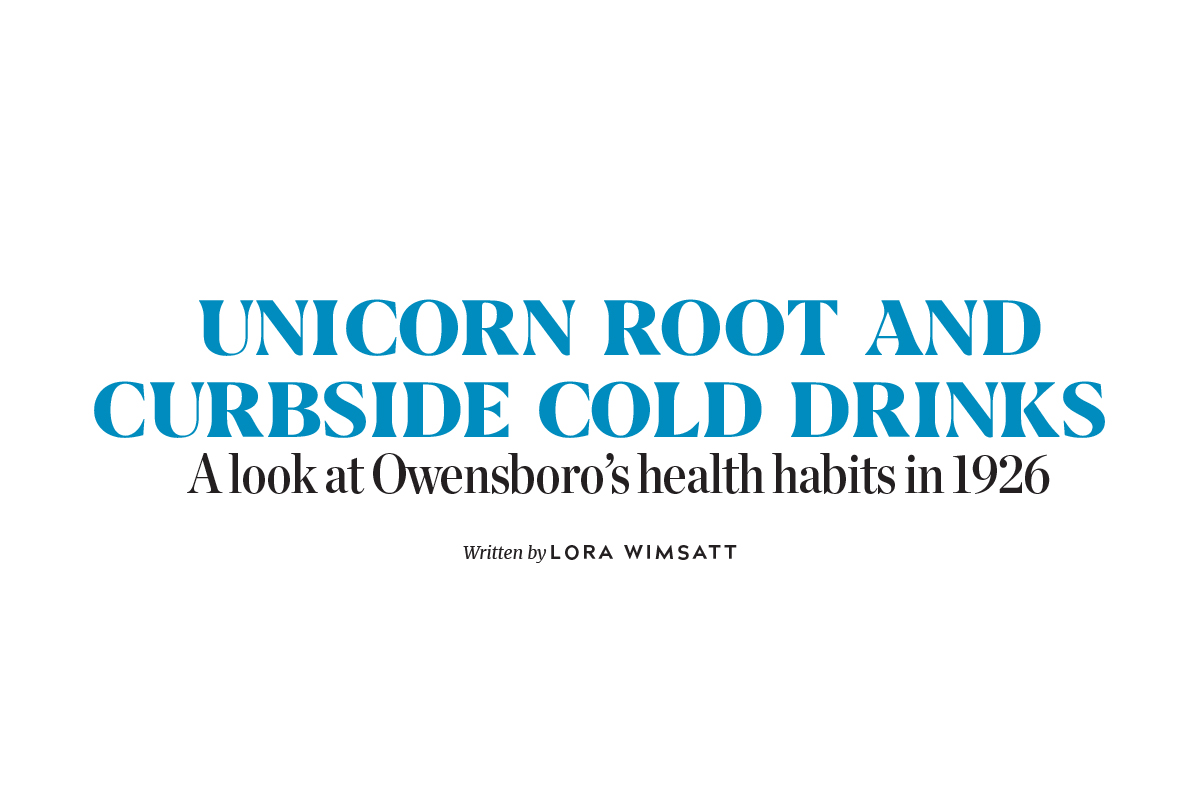 UNICORN ROOT AND CURBSIDE COLD DRINKS

A look at Owensboro's health habits in 1926

Written by LORA WIMSATT